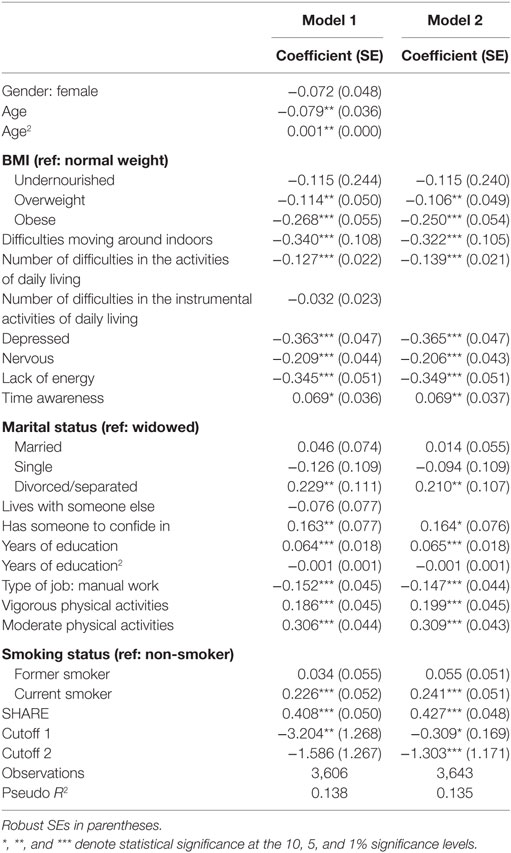 |  | Model 1 | Model 2 |
|---|---|---|
|  | Coefficient (SE) | Coefficient (SE) |
| Gender: female | −0.072 (0.048) |  |
| Age | −0.079** (0.036) |  |
| Age$^2$ | 0.001** (0.000) |  |
| **BMI (ref: normal weight)** |  |  |
| Undernourished | −0.115 (0.244) | −0.115 (0.240) |
| Overweight | −0.114** (0.050) | −0.106** (0.049) |
| Obese | −0.268*** (0.055) | −0.250*** (0.054) |
| Difficulties moving around indoors | −0.340*** (0.108) | −0.322*** (0.105) |
| Number of difficulties in the activities of daily living | −0.127*** (0.022) | −0.139*** (0.021) |
| Number of difficulties in the instrumental activities of daily living | −0.032 (0.023) |  |
| Depressed | −0.363*** (0.047) | −0.365*** (0.047) |
| Nervous | −0.209*** (0.044) | −0.206*** (0.043) |
| Lack of energy | −0.345*** (0.051) | −0.349*** (0.051) |
| Time awareness | 0.069* (0.036) | 0.069** (0.037) |
| **Marital status (ref: widowed)** |  |  |
| Married | 0.046 (0.074) | 0.014 (0.055) |
| Single | −0.126 (0.109) | −0.094 (0.109) |
| Divorced/separated | 0.229** (0.111) | 0.210** (0.107) |
| Lives with someone else | −0.076 (0.077) |  |
| Has someone to confide in | 0.163** (0.077) | 0.164* (0.076) |
| Years of education | 0.064*** (0.018) | 0.065*** (0.018) |
| Years of education$^2$ | −0.001 (0.001) | −0.001 (0.001) |
| Type of job: manual work | −0.152*** (0.045) | −0.147*** (0.044) |
| Vigorous physical activities | 0.186*** (0.045) | 0.199*** (0.045) |
| Moderate physical activities | 0.306*** (0.044) | 0.309*** (0.043) |
| **Smoking status (ref: non-smoker)** |  |  |
| Former smoker | 0.034 (0.055) | 0.055 (0.051) |
| Current smoker | 0.226*** (0.052) | 0.241*** (0.051) |
| SHARE | 0.408*** (0.050) | 0.427*** (0.048) |
| Cutoff 1 | −3.204** (1.268) | −0.309* (0.169) |
| Cutoff 2 | −1.586 (1.267) | −1.303*** (1.171) |
| Observations | 3,606 | 3,643 |
| Pseudo $R^2$ | 0.138 | 0.135 |

Robust SEs in parentheses.
*, **, and *** denote statistical significance at the 10, 5, and 1% significance levels.